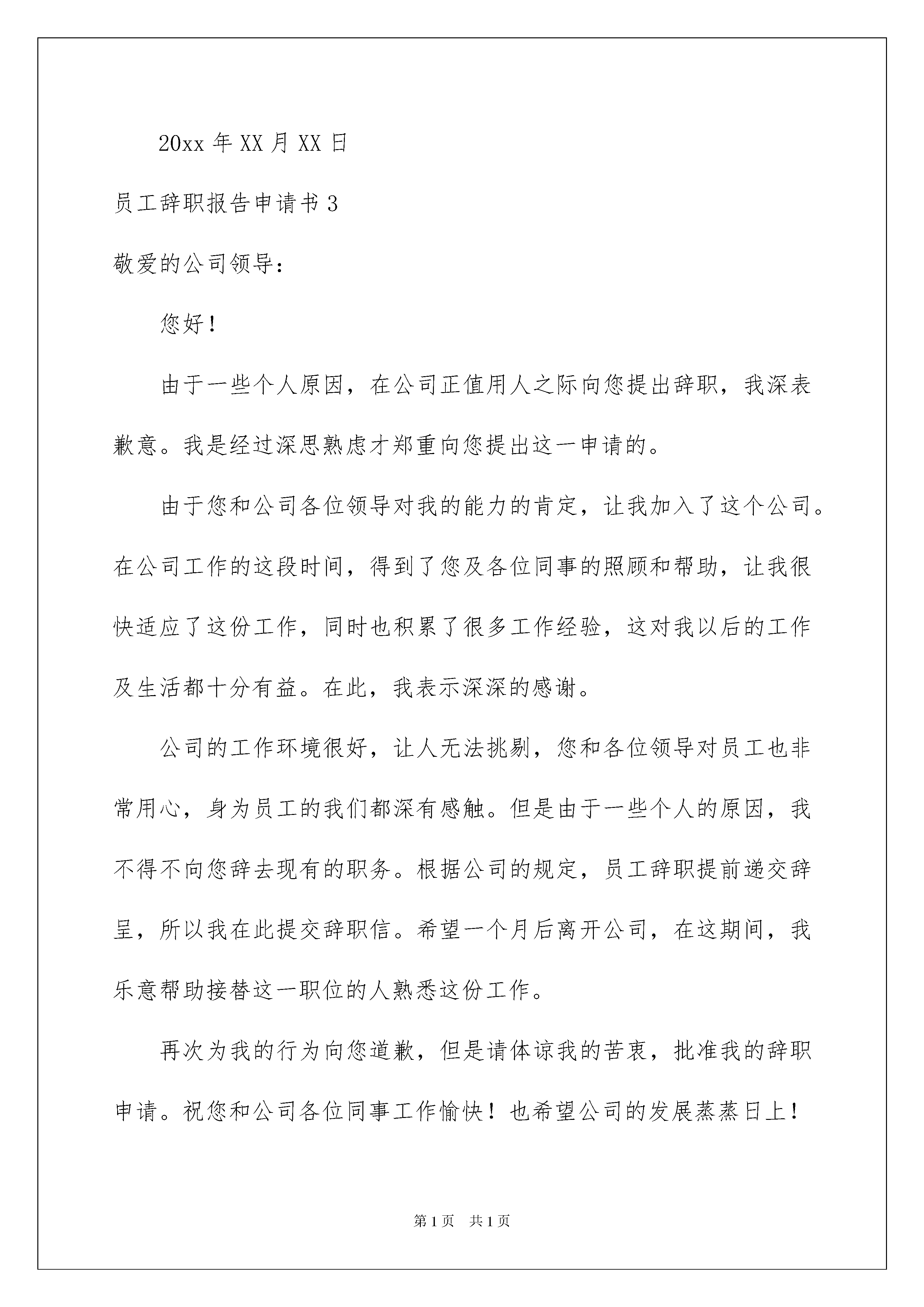 20xx 年 XX 月 XX 日

员工辞职报告申请书 3

敬爱的公司领导：

您好！

由于一些个人原因，在公司正值用人之际向您提出辞职，我深表歉意。我是经过深思熟虑才郑重向您提出这一申请的。

由于您和公司各位领导对我的能力的肯定，让我加入了这个公司。在公司工作的这段时间，得到了您及各位同事的照顾和帮助，让我很快适应了这份工作，同时也积累了很多工作经验，这对我以后的工作及生活都十分有益。在此，我表示深深的感谢。

公司的工作环境很好，让人无法挑剔，您和各位领导对员工也非常用心，身为员工的我们都深有感触。但是由于一些个人的原因，我不得不向您辞去现有的职务。根据公司的规定，员工辞职提前递交辞呈，所以我在此提交辞职信。希望一个月后离开公司，在这期间，我乐意帮助接替这一职位的人熟悉这份工作。

再次为我的行为向您道歉，但是请体谅我的苦衷，批准我的辞职申请。祝您和公司各位同事工作愉快！也希望公司的发展蒸蒸日上！

第 1 页 共 1 页